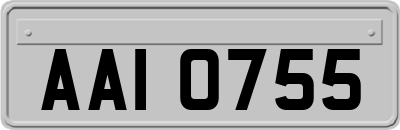 AAI 0755